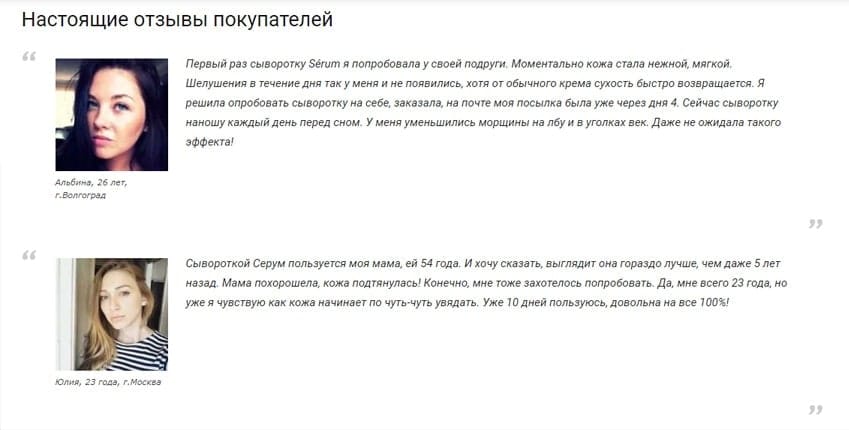 Настоящие отзывы покупателей

“

Первый раз сыворотку Sérum я попробовала у своей подруги. Моментально кожа стала нежной, мягкой. Шелушения в течение дня так у меня и не появились, хотя от обычного крема сухость быстро возвращается. Я решила опробовать сыворотку на себе, заказала, на почте моя посылка была уже через дня 4. Сейчас сыворотку наношу каждый день перед сном. У меня уменьшились морщины на лбу и в уголках век. Даже не ожидала такого эффекта!

Альбина, 26 лет, г.Волгоград

”

“

Сывороткой Серум пользуется моя мама, ей 54 года. И хочу сказать, выглядит она гораздо лучше, чем даже 5 лет назад. Мама похорошела, кожа подтянулась! Конечно, мне тоже захотелось попробовать. Да, мне всего 23 года, но уже я чувствую как кожа начинает по чуть-чуть увядать. Уже 10 дней пользуюсь, довольна на все 100%!

Юлия, 23 года, г.Москва

”